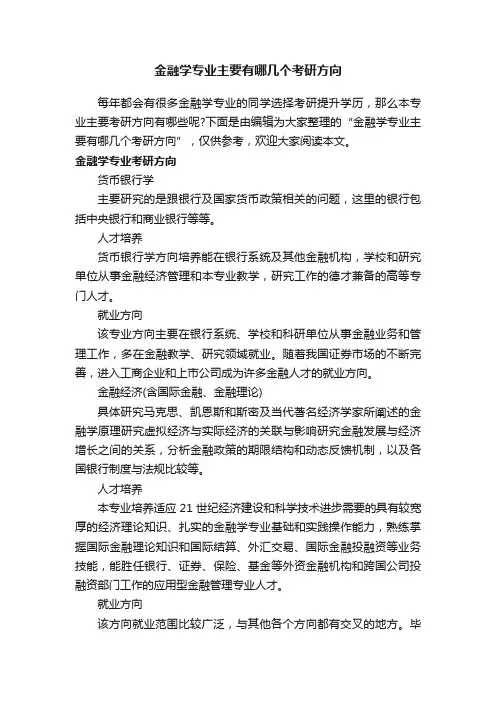 金融学专业主要有哪几个考研方向

每年都会有很多金融学专业的同学选择考研提升学历，那么本专业主要考研方向有哪些呢?下面是由编辑为大家整理的“金融学专业主要有哪几个考研方向”，仅供参考，欢迎大家阅读本文。

金融学专业考研方向

货币银行学

主要研究的是跟银行及国家货币政策相关的问题，这里的银行包括中央银行和商业银行等等。

人才培养

货币银行学方向培养能在银行系统及其他金融机构，学校和研究单位从事金融经济管理和本专业教学，研究工作的德才兼备的高等专门人才。

就业方向

该专业方向主要在银行系统、学校和科研单位从事金融业务和管理工作，多在金融教学、研究领域就业。随着我国证券市场的不断完善，进入工商企业和上市公司成为许多金融人才的就业方向。

金融经济(含国际金融、金融理论)

具体研究马克思、凯恩斯和斯密及当代著名经济学家所阐述的金融学原理研究虚拟经济与实际经济的关联与影响研究金融发展与经济增长之间的关系，分析金融政策的期限结构和动态反馈机制，以及各国银行制度与法规比较等。

人才培养

本专业培养适应 21 世纪经济建设和科学技术进步需要的具有较宽厚的经济理论知识、扎实的金融学专业基础和实践操作能力，熟练掌握国际金融理论知识和国际结算、外汇交易、国际金融投融资等业务技能，能胜任银行、证券、保险、基金等外资金融机构和跨国公司投融资部门工作的应用型金融管理专业人才。

就业方向

该方向就业范围比较广泛，与其他各个方向都有交叉的地方。毕